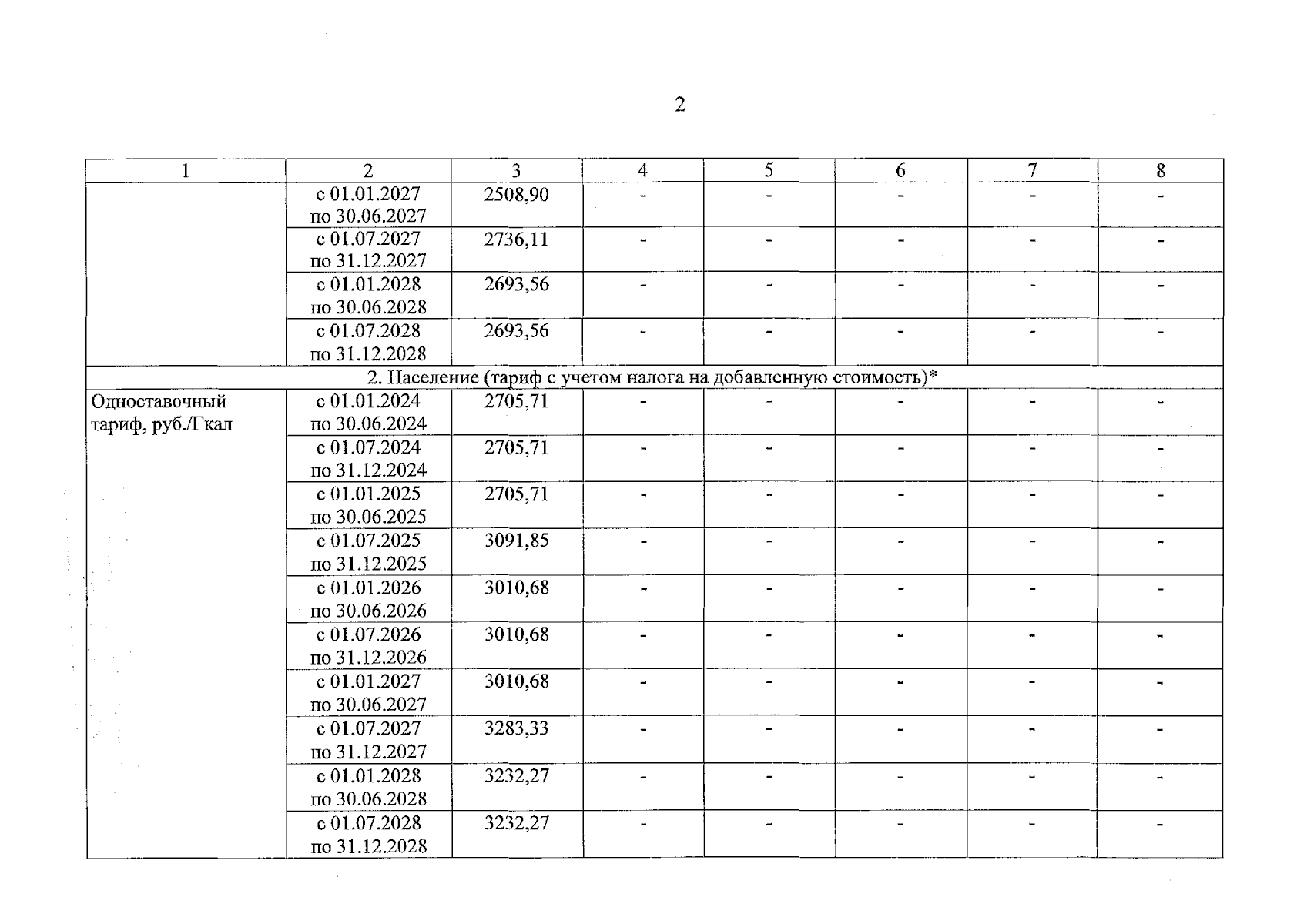 2

| 1 | 2 | 3 | 4 | 5 | 6 | 7 | 8 |
|---|---|---|---|---|---|---|---|
| | с 01.01.2027 по 30.06.2027 | 2508,90 | - | - | - | - | - |
| | с 01.07.2027 по 31.12.2027 | 2736,11 | - | - | - | - | - |
| | с 01.01.2028 по 30.06.2028 | 2693,56 | - | - | - | - | - |
| | с 01.07.2028 по 31.12.2028 | 2693,56 | - | - | - | - | - |
| 2. Население (тариф с учетом налога на добавленную стоимость)* | | | | | | | |
| Одноставочный тариф, руб./Гкал | с 01.01.2024 по 30.06.2024 | 2705,71 | - | - | - | - | - |
| | с 01.07.2024 по 31.12.2024 | 2705,71 | - | - | - | - | - |
| | с 01.01.2025 по 30.06.2025 | 2705,71 | - | - | - | - | - |
| | с 01.07.2025 по 31.12.2025 | 3091,85 | - | - | - | - | - |
| | с 01.01.2026 по 30.06.2026 | 3010,68 | - | - | - | - | - |
| | с 01.07.2026 по 31.12.2026 | 3010,68 | - | - | - | - | - |
| | с 01.01.2027 по 30.06.2027 | 3010,68 | - | - | - | - | - |
| | с 01.07.2027 по 31.12.2027 | 3283,33 | - | - | - | - | - |
| | с 01.01.2028 по 30.06.2028 | 3232,27 | - | - | - | - | - |
| | с 01.07.2028 по 31.12.2028 | 3232,27 | - | - | - | - | - |